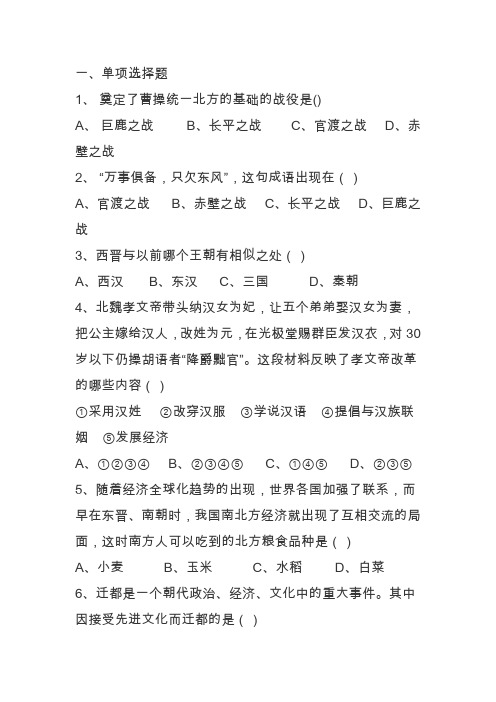 一、单项选择题

1、 奠定了曹操统一北方的基础的战役是()

A、 巨鹿之战　　B、长平之战　　C、官渡之战　D、赤壁之战

2、 “万事俱备，只欠东风”，这句成语出现在（ ）

A、官渡之战　B、赤壁之战　C、长平之战　D、巨鹿之战

3、西晋与以前哪个王朝有相似之处（ ）

A、西汉　B、东汉　C、三国　　D、秦朝

4、北魏孝文帝带头纳汉女为妃，让五个弟弟娶汉女为妻，把公主嫁给汉人，改姓为元，在光极堂赐群臣发汉衣，对30岁以下仍操胡语者“降爵黜官”。这段材料反映了孝文帝改革的哪些内容（ ）

①采用汉姓　②改穿汉服　③学说汉语　④提倡与汉族联姻　⑤发展经济

A、①②③④　B、②③④⑤　C、①④⑤　D、②③⑤

5、随着经济全球化趋势的出现，世界各国加强了联系，而早在东晋、南朝时，我国南北方经济就出现了互相交流的局面，这时南方人可以吃到的北方粮食品种是（ ）

A、小麦　　B、玉米　　C、水稻　　D、白菜

6、迁都是一个朝代政治、经济、文化中的重大事件。其中因接受先进文化而迁都的是（ ）